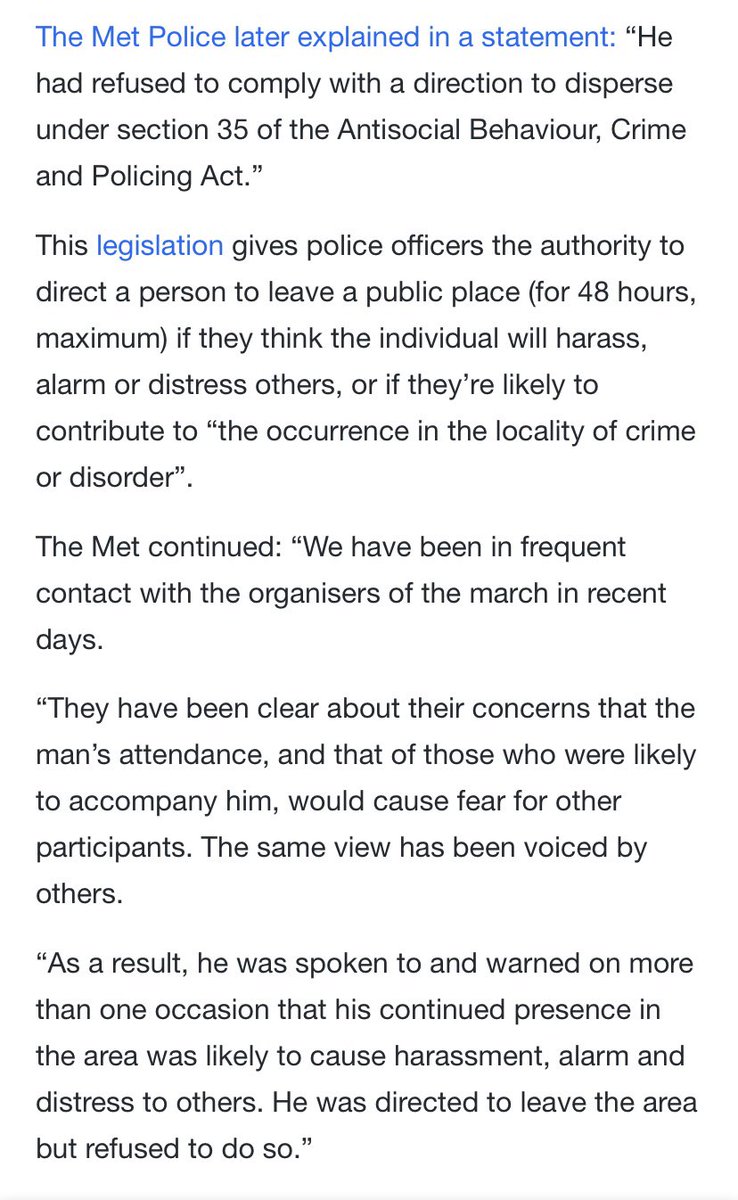 The Met Police later explained in a statement: “He had refused to comply with a direction to disperse under section 35 of the Antisocial Behaviour, Crime and Policing Act.”

This legislation gives police officers the authority to direct a person to leave a public place (for 48 hours, maximum) if they think the individual will harass, alarm or distress others, or if they’re likely to contribute to “the occurrence in the locality of crime or disorder”.

The Met continued: “We have been in frequent contact with the organisers of the march in recent days.

“They have been clear about their concerns that the man’s attendance, and that of those who were likely to accompany him, would cause fear for other participants. The same view has been voiced by others.

“As a result, he was spoken to and warned on more than one occasion that his continued presence in the area was likely to cause harassment, alarm and distress to others. He was directed to leave the area but refused to do so.”